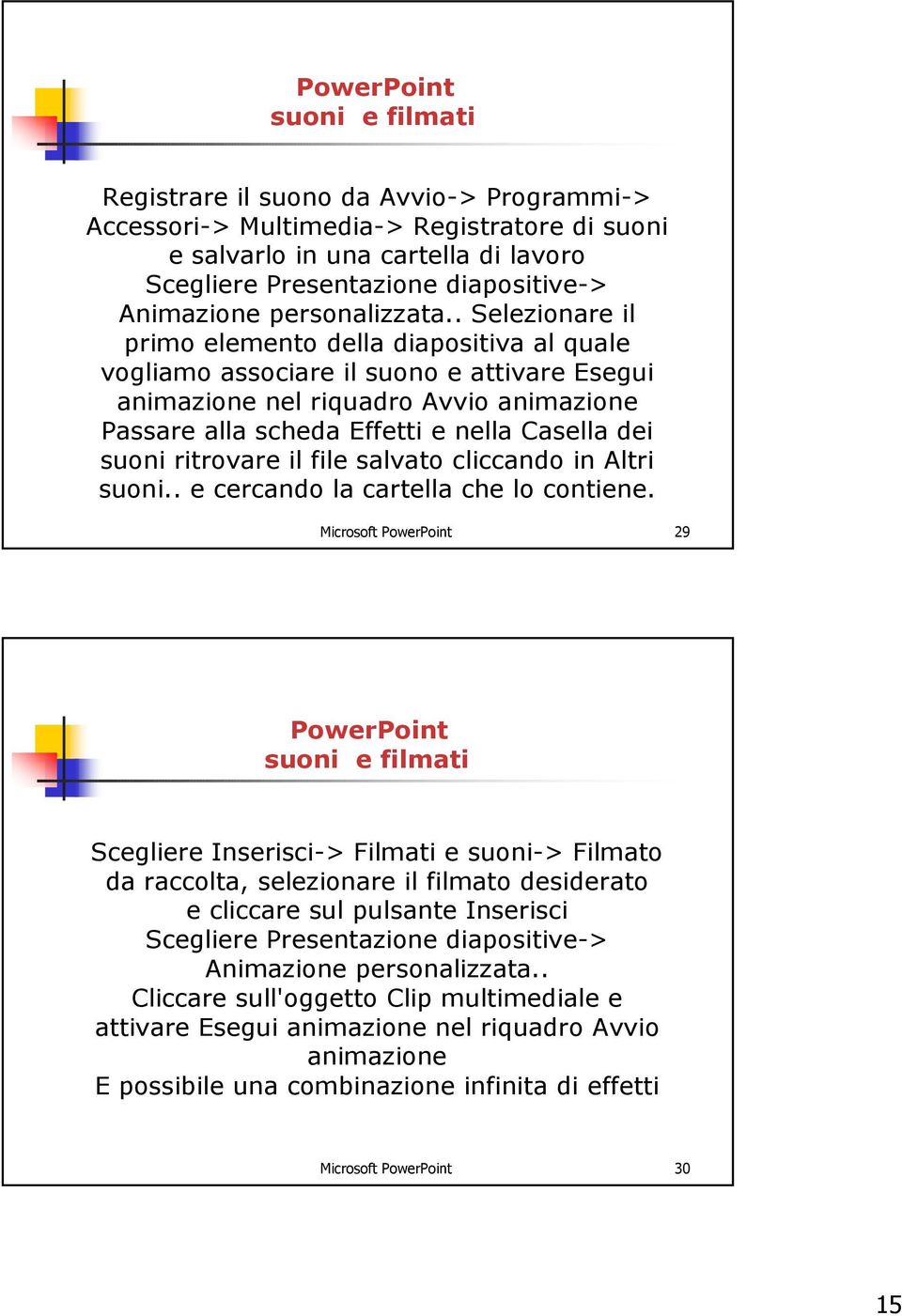 PowerPoint
suoni e filmati

Registrare il suono da Avvio-> Programmi-> Accessori-> Multimedia-> Registratore di suoni e salvarlo in una cartella di lavoro
Scegliere Presentazione diapositive-> Animazione personalizzata.. Selezionare il primo elemento della diapositiva al quale vogliamo associare il suono e attivare Esegui animazione nel riquadro Avvio animazione
Passare alla scheda Effetti e nella Casella dei suoni ritrovare il file salvato cliccando in Altri suoni.. e cercando la cartella che lo contiene.

Microsoft PowerPoint 29

PowerPoint
suoni e filmati

Scegliere Inserisci-> Filmati e suoni-> Filmato da raccolta, selezionare il filmato desiderato e cliccare sul pulsante Inserisci
Scegliere Presentazione diapositive-> Animazione personalizzata..
Cliccare sull'oggetto Clip multimediale e attivare Esegui animazione nel riquadro Avvio animazione
E possibile una combinazione infinita di effetti

Microsoft PowerPoint 30

15